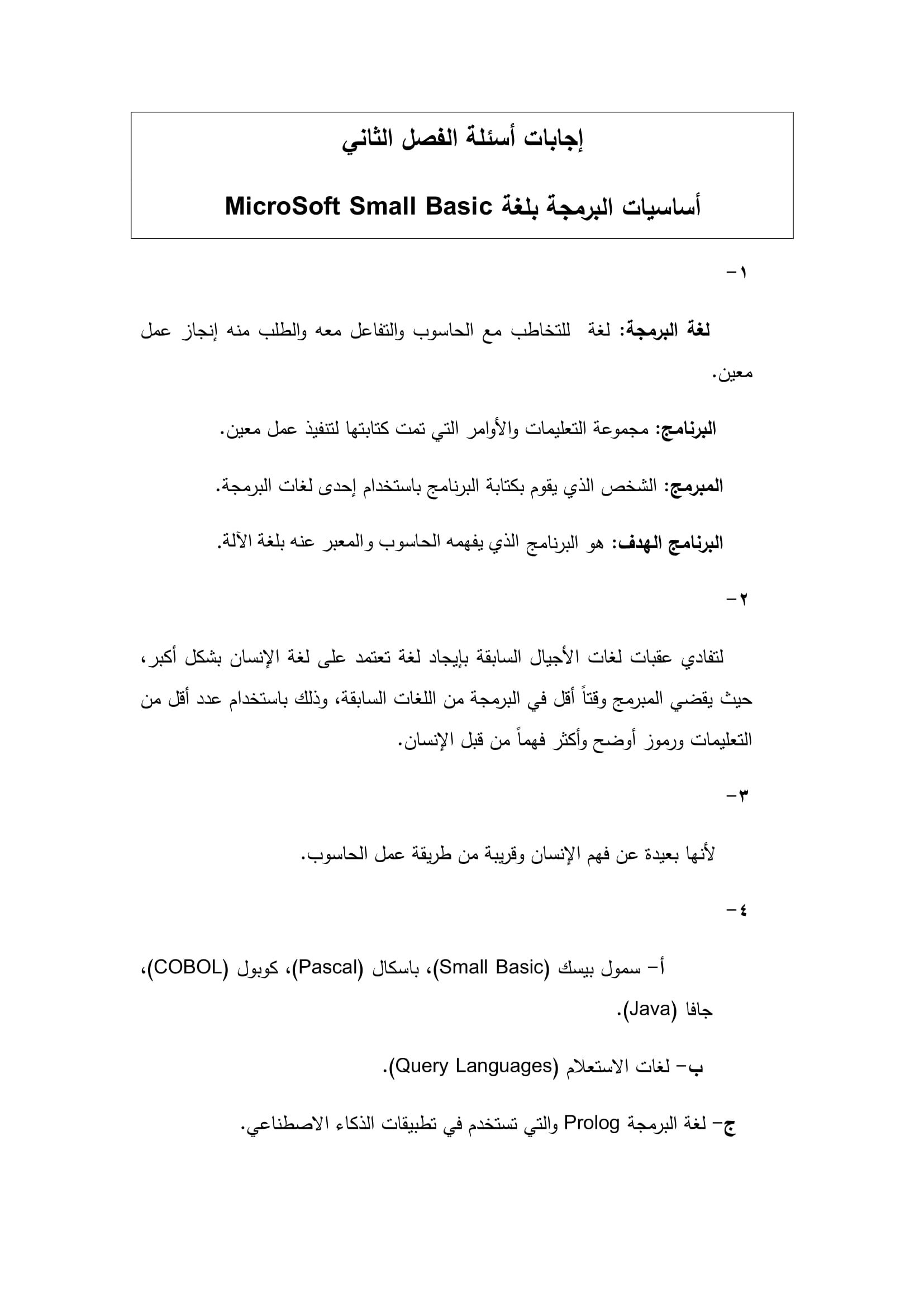 إجابات أسئلة الفصل الثاني

أساسيات البرمجة بلغة MicroSoft Small Basic

١-

لغة البرمجة: لغة للتخاطب مع الحاسوب والتفاعل معه والطلب منه إنجاز عمل معين.

البرنامج: مجموعة التعليمات والأوامر التي تمت كتابتها لتنفيذ عمل معين.

المبرمج: الشخص الذي يقوم بكتابة البرنامج باستخدام إحدى لغات البرمجة.

البرنامج الهدف: هو البرنامج الذي يفهمه الحاسوب والمعبر عنه بلغة الآلة.

٢-

لتفادي عقبات لغات الأجيال السابقة بإيجاد لغة تعتمد على لغة الإنسان بشكل أكبر، حيث يقضي المبرمج وقتاً أقل في البرمجة من اللغات السابقة، وذلك باستخدام عدد أقل من التعليمات ورموز أوضح وأكثر فهماً من قبل الإنسان.

٣-

لأنها بعيدة عن فهم الإنسان وقريبة من طريقة عمل الحاسوب.

٤-

أ- سمول بيسك (Small Basic)، باسكال (Pascal)، كوبول (COBOL)، جافا (Java).

ب- لغات الاستعلام (Query Languages).

ج- لغة البرمجة Prolog والتي تستخدم في تطبيقات الذكاء الاصطناعي.